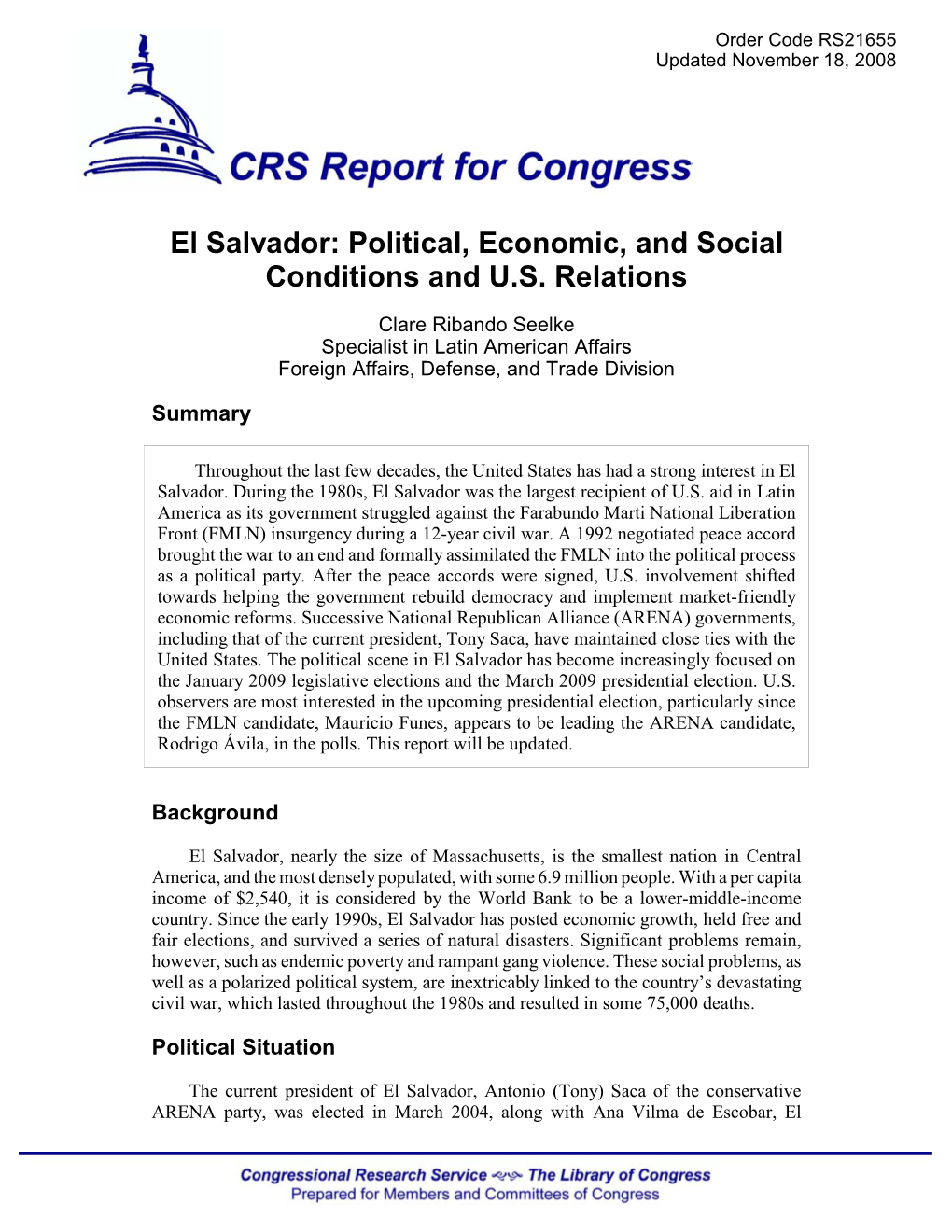 Order Code RS21655
Updated November 18, 2008

CRS Report for Congress

El Salvador: Political, Economic, and Social Conditions and U.S. Relations

Clare Ribando Seelke
Specialist in Latin American Affairs
Foreign Affairs, Defense, and Trade Division

Summary

Throughout the last few decades, the United States has had a strong interest in El Salvador. During the 1980s, El Salvador was the largest recipient of U.S. aid in Latin America as its government struggled against the Farabundo Marti National Liberation Front (FMLN) insurgency during a 12-year civil war. A 1992 negotiated peace accord brought the war to an end and formally assimilated the FMLN into the political process as a political party. After the peace accords were signed, U.S. involvement shifted towards helping the government rebuild democracy and implement market-friendly economic reforms. Successive National Republican Alliance (ARENA) governments, including that of the current president, Tony Saca, have maintained close ties with the United States. The political scene in El Salvador has become increasingly focused on the January 2009 legislative elections and the March 2009 presidential election. U.S. observers are most interested in the upcoming presidential election, particularly since the FMLN candidate, Mauricio Funes, appears to be leading the ARENA candidate, Rodrigo Ávila, in the polls. This report will be updated.

Background

El Salvador, nearly the size of Massachusetts, is the smallest nation in Central America, and the most densely populated, with some 6.9 million people. With a per capita income of $2,540, it is considered by the World Bank to be a lower-middle-income country. Since the early 1990s, El Salvador has posted economic growth, held free and fair elections, and survived a series of natural disasters. Significant problems remain, however, such as endemic poverty and rampant gang violence. These social problems, as well as a polarized political system, are inextricably linked to the country's devastating civil war, which lasted throughout the 1980s and resulted in some 75,000 deaths.

Political Situation

The current president of El Salvador, Antonio (Tony) Saca of the conservative ARENA party, was elected in March 2004, along with Ana Vilma de Escobar, El

Congressional Research Service The Library of Congress
Prepared for Members and Committees of Congress